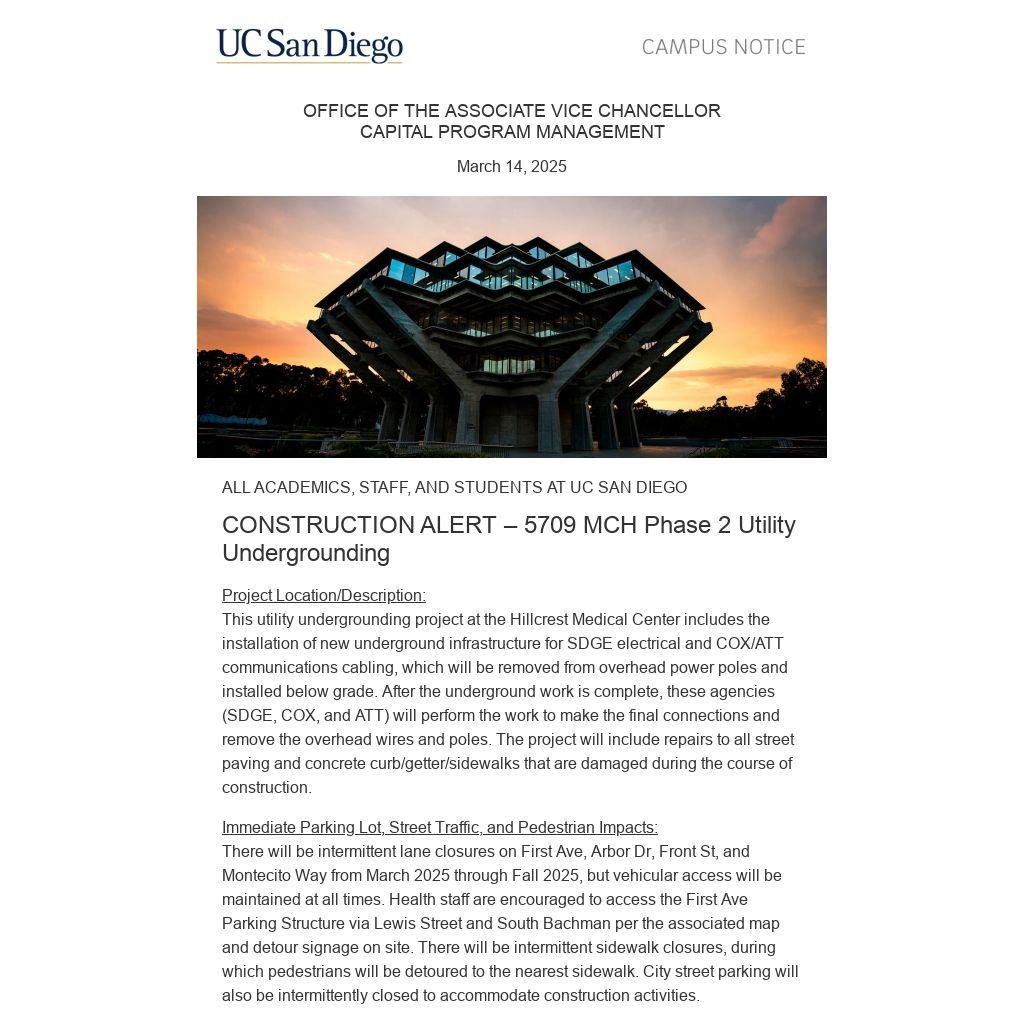 UC San Diego

CAMPUS NOTICE

OFFICE OF THE ASSOCIATE VICE CHANCELLOR
CAPITAL PROGRAM MANAGEMENT

March 14, 2025

ALL ACADEMICS, STAFF, AND STUDENTS AT UC SAN DIEGO

CONSTRUCTION ALERT – 5709 MCH Phase 2 Utility Undergrounding

Project Location/Description:
This utility undergrounding project at the Hillcrest Medical Center includes the installation of new underground infrastructure for SDGE electrical and COX/ATT communications cabling, which will be removed from overhead power poles and installed below grade. After the underground work is complete, these agencies (SDGE, COX, and ATT) will perform the work to make the final connections and remove the overhead wires and poles. The project will include repairs to all street paving and concrete curb/getter/sidewalks that are damaged during the course of construction.

Immediate Parking Lot, Street Traffic, and Pedestrian Impacts:
There will be intermittent lane closures on First Ave, Arbor Dr, Front St, and Montecito Way from March 2025 through Fall 2025, but vehicular access will be maintained at all times. Health staff are encouraged to access the First Ave Parking Structure via Lewis Street and South Bachman per the associated map and detour signage on site. There will be intermittent sidewalk closures, during which pedestrians will be detoured to the nearest sidewalk. City street parking will also be intermittently closed to accommodate construction activities.